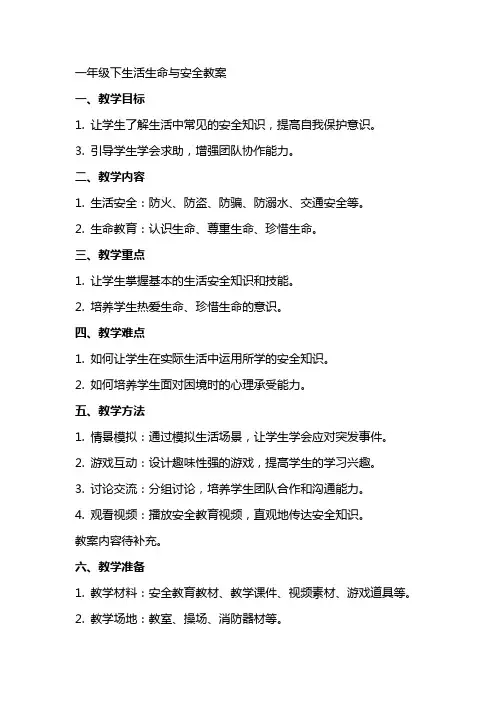 一年级下生活生命与安全教案

一、教学目标

1. 让学生了解生活中常见的安全知识，提高自我保护意识。

3. 引导学生学会求助，增强团队协作能力。

二、教学内容

1. 生活安全：防火、防盗、防骗、防溺水、交通安全等。

2. 生命教育：认识生命、尊重生命、珍惜生命。

三、教学重点

1. 让学生掌握基本的生活安全知识和技能。

2. 培养学生热爱生命、珍惜生命的意识。

四、教学难点

1. 如何让学生在实际生活中运用所学的安全知识。

2. 如何培养学生面对困境时的心理承受能力。

五、教学方法

1. 情景模拟：通过模拟生活场景，让学生学会应对突发事件。

2. 游戏互动：设计趣味性强的游戏，提高学生的学习兴趣。

3. 讨论交流：分组讨论，培养学生团队合作和沟通能力。

4. 观看视频：播放安全教育视频，直观地传达安全知识。

教案内容待补充。

六、教学准备

1. 教学材料：安全教育教材、教学课件、视频素材、游戏道具等。

2. 教学场地：教室、操场、消防器材等。